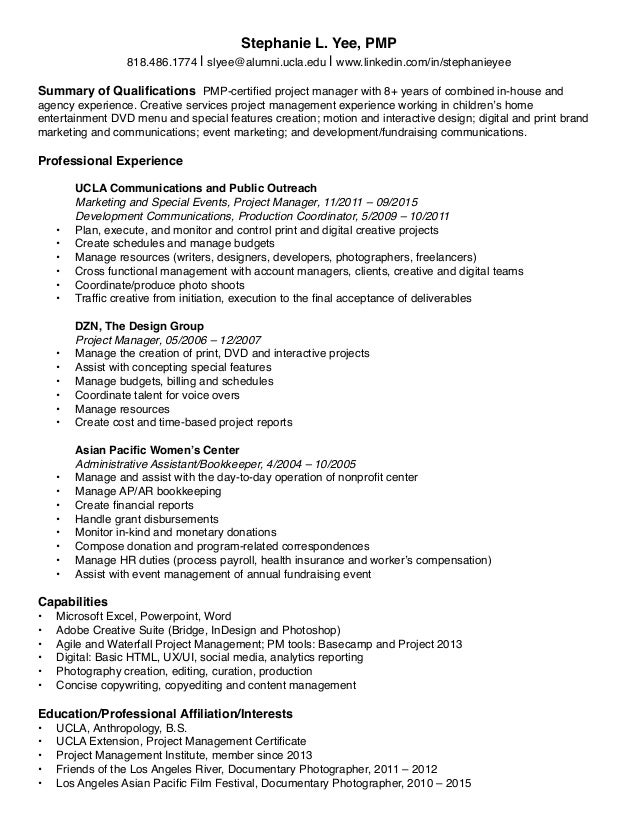 Stephanie L. Yee, PMP
818.486.1774 | slyee@alumni.ucla.edu | www.linkedin.com/in/stephanieyee

Summary of Qualifications PMP-certified project manager with 8+ years of combined in-house and agency experience. Creative services project management experience working in children's home entertainment DVD menu and special features creation; motion and interactive design; digital and print brand marketing and communications; event marketing; and development/fundraising communications.

Professional Experience

UCLA Communications and Public Outreach
Marketing and Special Events, Project Manager, 11/2011 – 09/2015
Development Communications, Production Coordinator, 5/2009 – 10/2011
• Plan, execute, and monitor and control print and digital creative projects
• Create schedules and manage budgets
• Manage resources (writers, designers, developers, photographers, freelancers)
• Cross functional management with account managers, clients, creative and digital teams
• Coordinate/produce photo shoots
• Traffic creative from initiation, execution to the final acceptance of deliverables

DZN, The Design Group
Project Manager, 05/2006 – 12/2007
• Manage the creation of print, DVD and interactive projects
• Assist with concepting special features
• Manage budgets, billing and schedules
• Coordinate talent for voice overs
• Manage resources
• Create cost and time-based project reports

Asian Pacific Women's Center
Administrative Assistant/Bookkeeper, 4/2004 – 10/2005
• Manage and assist with the day-to-day operation of nonprofit center
• Manage AP/AR bookkeeping
• Create financial reports
• Handle grant disbursements
• Monitor in-kind and monetary donations
• Compose donation and program-related correspondences
• Manage HR duties (process payroll, health insurance and worker's compensation)
• Assist with event management of annual fundraising event

Capabilities
• Microsoft Excel, Powerpoint, Word
• Adobe Creative Suite (Bridge, InDesign and Photoshop)
• Agile and Waterfall Project Management; PM tools: Basecamp and Project 2013
• Digital: Basic HTML, UX/UI, social media, analytics reporting
• Photography creation, editing, curation, production
• Concise copywriting, copyediting and content management

Education/Professional Affiliation/Interests
• UCLA, Anthropology, B.S.
• UCLA Extension, Project Management Certificate
• Project Management Institute, member since 2013
• Friends of the Los Angeles River, Documentary Photographer, 2011 – 2012
• Los Angeles Asian Pacific Film Festival, Documentary Photographer, 2010 – 2015